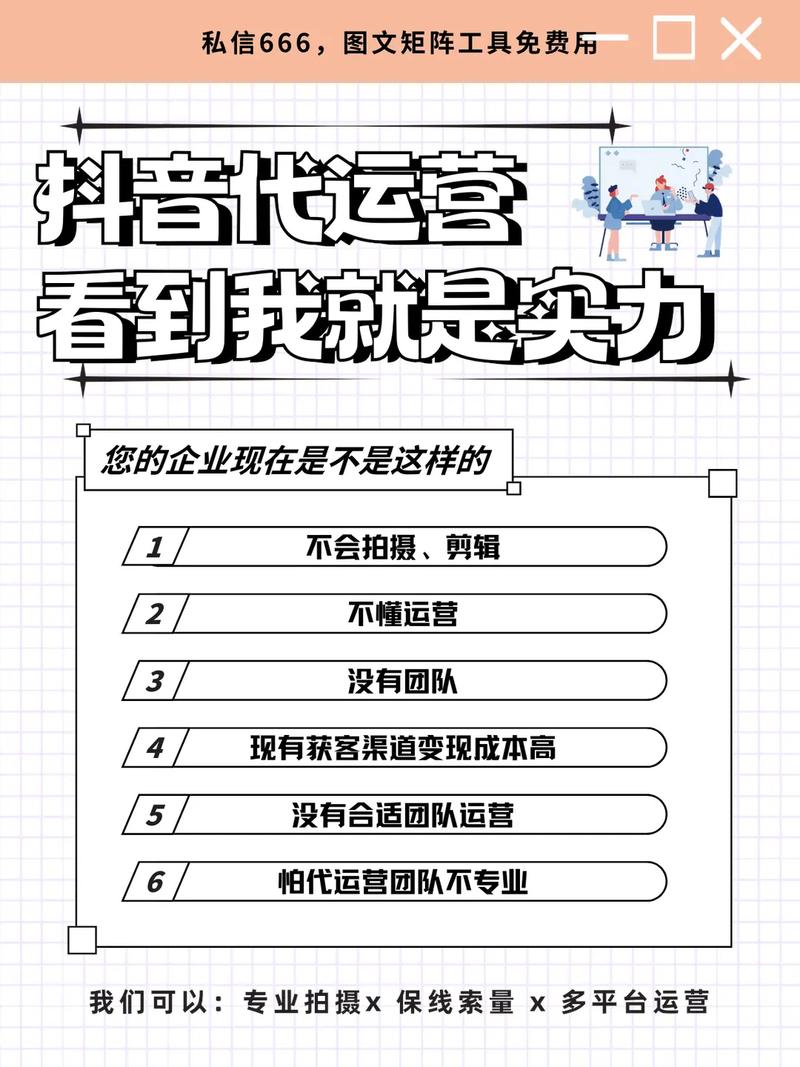 私信666，图文矩阵工具免费用

抖音代运营
看到我就是实力

您的企业现在是不是这样的

1 不会拍摄、剪辑
2 不懂运营
3 没有团队
4 现有获客渠道变现成本高
5 没有合适团队运营
6 怕代运营团队不专业

我们可以：专业拍摄x 保线索量 x 多平台运营